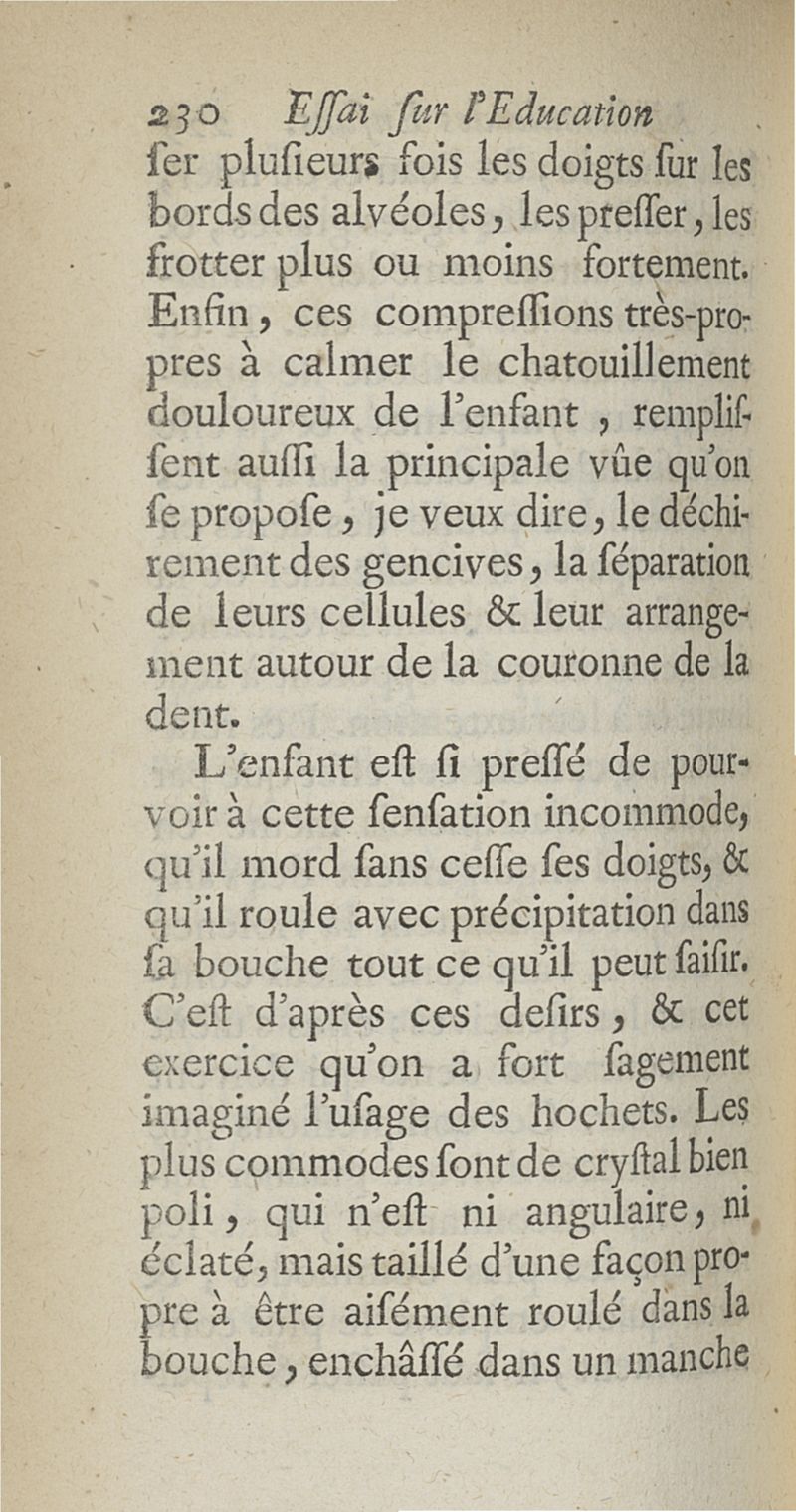 230 Eſſai ſur l'Education

ſer pluſieurs fois les doigts ſur les bords des alvéoles, les preſſer, les frotter plus ou moins fortement. Enfin, ces compreſſions très-propres à calmer le chatouillement douloureux de l'enfant, rempliſſent auſſi la principale vûe qu'on ſe propoſe, je veux dire, le déchirement des gencives, la ſéparation de leurs cellules & leur arrangement autour de la couronne de la dent.

L'enfant eſt ſi preſſé de pourvoir à cette ſenſation incommode, qu'il mord ſans ceſſe ſes doigts, & qu'il roule avec précipitation dans ſa bouche tout ce qu'il peut ſaiſir. C'eſt d'après ces deſirs, & cet exercice qu'on a fort ſagement imaginé l'uſage des hochets. Les plus commodes ſont de cryſtal bien poli, qui n'eſt ni angulaire, ni éclaté, mais taillé d'une façon propre à être aiſément roulé dans la bouche, enchâſſé dans un manche